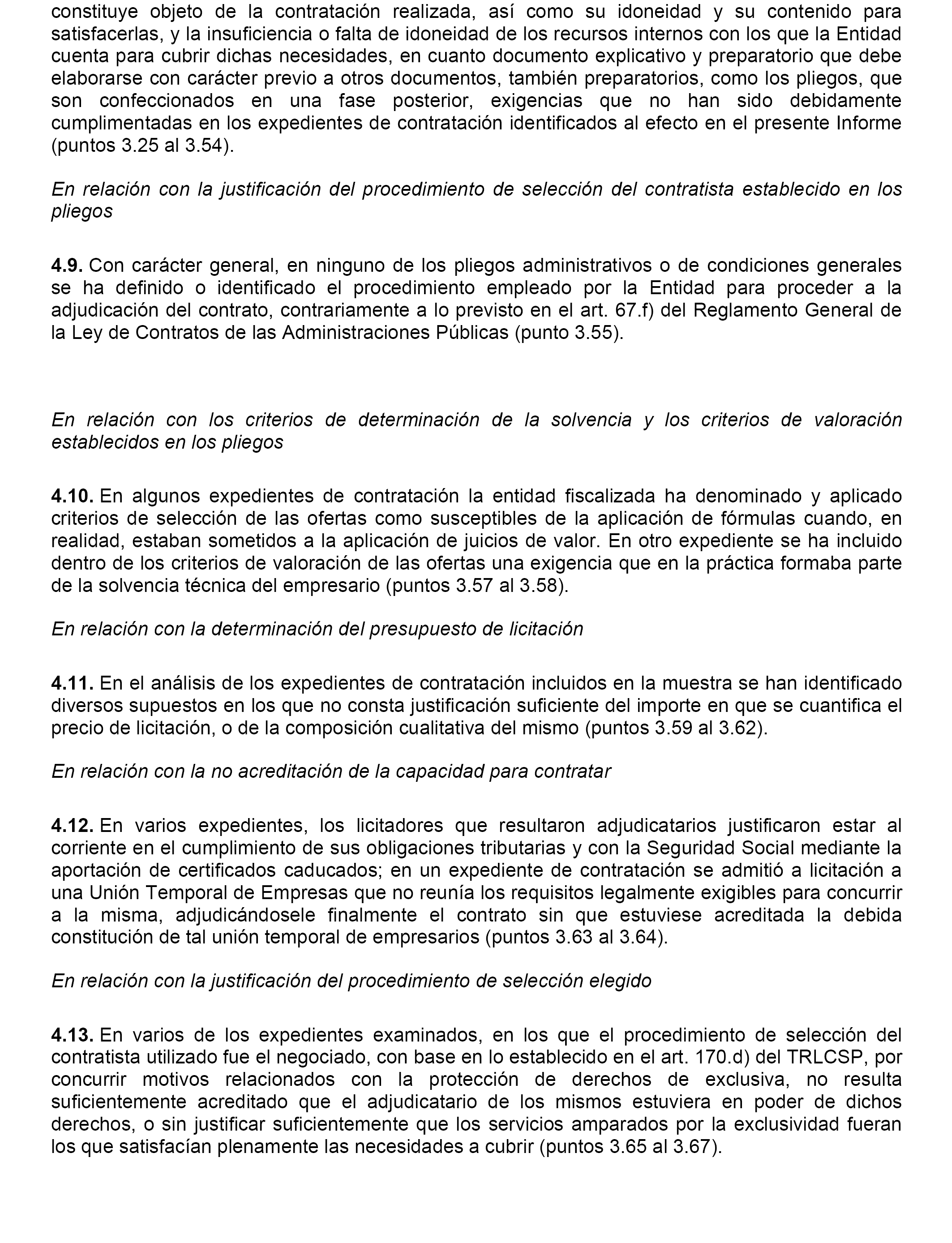 constituye objeto de la contratación realizada, así como su idoneidad y su contenido para satisfacerlas, y la insuficiencia o falta de idoneidad de los recursos internos con los que la Entidad cuenta para cubrir dichas necesidades, en cuanto documento explicativo y preparatorio que debe elaborarse con carácter previo a otros documentos, también preparatorios, como los pliegos, que son confeccionados en una fase posterior, exigencias que no han sido debidamente cumplimentadas en los expedientes de contratación identificados al efecto en el presente Informe (puntos 3.25 al 3.54).

En relación con la justificación del procedimiento de selección del contratista establecido en los pliegos

4.9. Con carácter general, en ninguno de los pliegos administrativos o de condiciones generales se ha definido o identificado el procedimiento empleado por la Entidad para proceder a la adjudicación del contrato, contrariamente a lo previsto en el art. 67.f) del Reglamento General de la Ley de Contratos de las Administraciones Públicas (punto 3.55).

En relación con los criterios de determinación de la solvencia y los criterios de valoración establecidos en los pliegos

4.10. En algunos expedientes de contratación la entidad fiscalizada ha denominado y aplicado criterios de selección de las ofertas como susceptibles de la aplicación de fórmulas cuando, en realidad, estaban sometidos a la aplicación de juicios de valor. En otro expediente se ha incluido dentro de los criterios de valoración de las ofertas una exigencia que en la práctica formaba parte de la solvencia técnica del empresario (puntos 3.57 al 3.58).

En relación con la determinación del presupuesto de licitación

4.11. En el análisis de los expedientes de contratación incluidos en la muestra se han identificado diversos supuestos en los que no consta justificación suficiente del importe en que se cuantifica el precio de licitación, o de la composición cualitativa del mismo (puntos 3.59 al 3.62).

En relación con la no acreditación de la capacidad para contratar

4.12. En varios expedientes, los licitadores que resultaron adjudicatarios justificaron estar al corriente en el cumplimiento de sus obligaciones tributarias y con la Seguridad Social mediante la aportación de certificados caducados; en un expediente de contratación se admitió a licitación a una Unión Temporal de Empresas que no reunía los requisitos legalmente exigibles para concurrir a la misma, adjudicándosele finalmente el contrato sin que estuviese acreditada la debida constitución de tal unión temporal de empresarios (puntos 3.63 al 3.64).

En relación con la justificación del procedimiento de selección elegido

4.13. En varios de los expedientes examinados, en los que el procedimiento de selección del contratista utilizado fue el negociado, con base en lo establecido en el art. 170.d) del TRLCSP, por concurrir motivos relacionados con la protección de derechos de exclusiva, no resulta suficientemente acreditado que el adjudicatario de los mismos estuviera en poder de dichos derechos, o sin justificar suficientemente que los servicios amparados por la exclusividad fueran los que satisfacían plenamente las necesidades a cubrir (puntos 3.65 al 3.67).